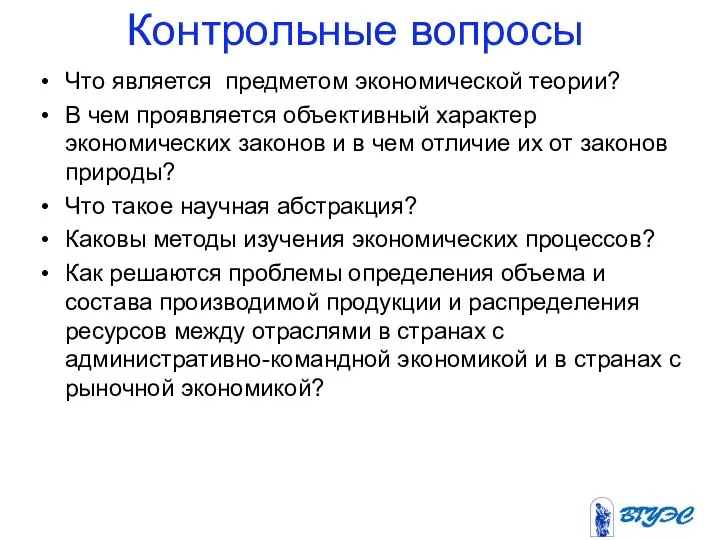 Контрольные вопросы

• Что является  предметом экономической теории?
• В чем проявляется объективный характер экономических законов и в чем отличие их от законов природы?
• Что такое научная абстракция?
• Каковы методы изучения экономических процессов?
• Как решаются проблемы определения объема и состава производимой продукции и распределения ресурсов между отраслями в странах с административно-командной экономикой и в странах с рыночной экономикой?

ВГУЭС